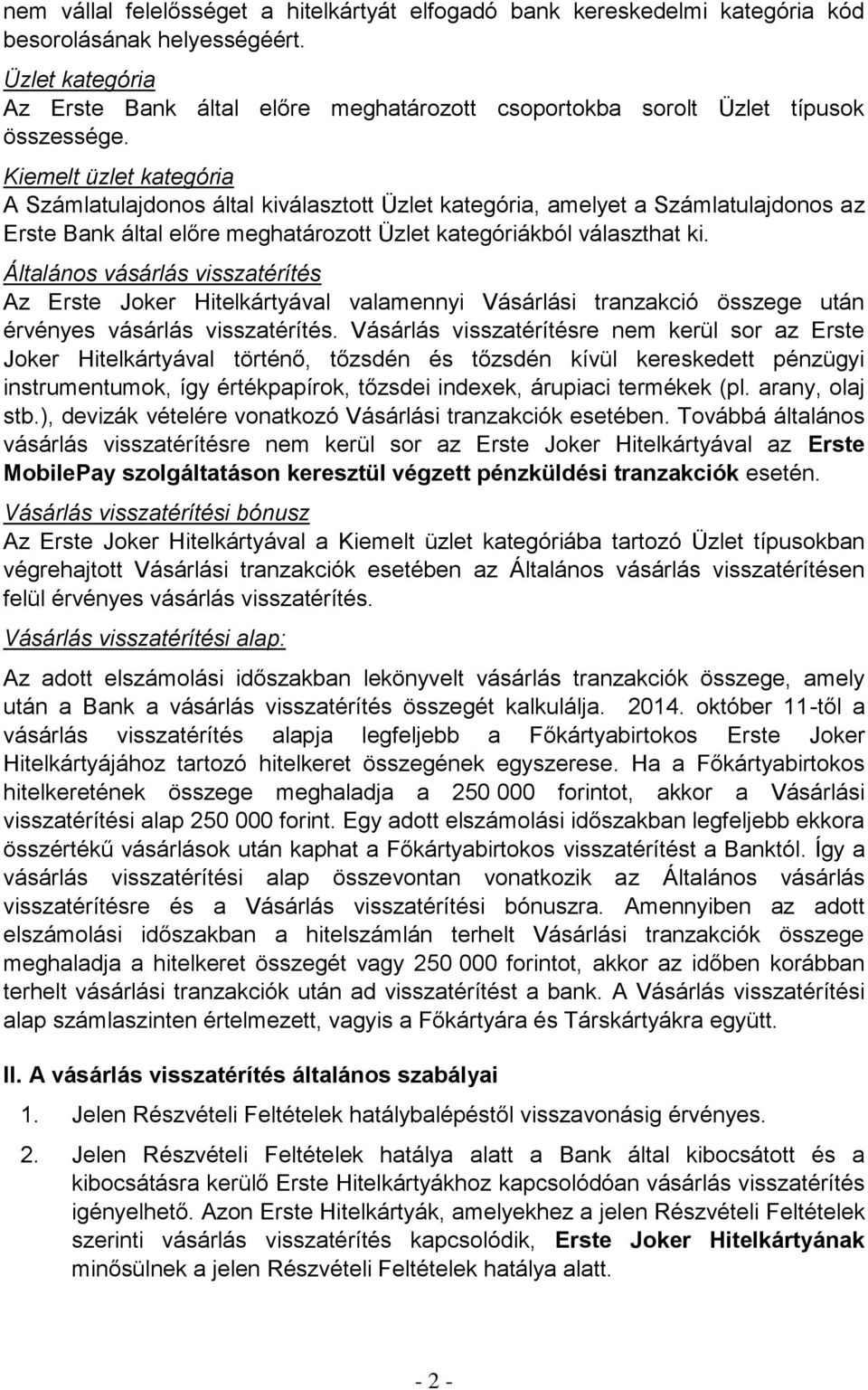 nem vállal felelősséget a hitelkártyát elfogadó bank kereskedelmi kategória kód besorolásának helyességéért.

Üzlet kategória
Az Erste Bank által előre meghatározott csoportokba sorolt Üzlet típusok összessége.

Kiemelt üzlet kategória
A Számlatulajdonos által kiválasztott Üzlet kategória, amelyet a Számlatulajdonos az Erste Bank által előre meghatározott Üzlet kategóriákból választhat ki.

Általános vásárlás visszatérítés
Az Erste Joker Hitelkártyával valamennyi Vásárlási tranzakció összege után érvényes vásárlás visszatérítés. Vásárlás visszatérítésre nem kerül sor az Erste Joker Hitelkártyával történő, tőzsdén és tőzsdén kívül kereskedett pénzügyi instrumentumok, így értékpapírok, tőzsdei indexek, árupiaci termékek (pl. arany, olaj stb.), devizák vételére vonatkozó Vásárlási tranzakciók esetében. Továbbá általános vásárlás visszatérítésre nem kerül sor az Erste Joker Hitelkártyával az Erste MobilePay szolgáltatáson keresztül végzett pénzküldési tranzakciók esetén.

Vásárlás visszatérítési bónusz
Az Erste Joker Hitelkártyával a Kiemelt üzlet kategóriába tartozó Üzlet típusokban végrehajtott Vásárlási tranzakciók esetében az Általános vásárlás visszatérítésen felül érvényes vásárlás visszatérítés.

Vásárlás visszatérítési alap:

Az adott elszámolási időszakban lekönyvelt vásárlás tranzakciók összege, amely után a Bank a vásárlás visszatérítés összegét kalkulálja. 2014. október 11-től a vásárlás visszatérítés alapja legfeljebb a Főkártyabirtokos Erste Joker Hitelkártyájához tartozó hitelkeret összegének egyszerese. Ha a Főkártyabirtokos hitelkeretének összege meghaladja a 250 000 forintot, akkor a Vásárlási visszatérítési alap 250 000 forint. Egy adott elszámolási időszakban legfeljebb ekkora összértékű vásárlások után kaphat a Főkártyabirtokos visszatérítést a Banktól. Így a vásárlás visszatérítési alap összevontan vonatkozik az Általános vásárlás visszatérítésre és a Vásárlás visszatérítési bónuszra. Amennyiben az adott elszámolási időszakban a hitelszámlán terhelt Vásárlási tranzakciók összege meghaladja a hitelkeret összegét vagy 250 000 forintot, akkor az időben korábban terhelt vásárlási tranzakciók után ad visszatérítést a bank. A Vásárlás visszatérítési alap számlaszinten értelmezett, vagyis a Főkártyára és Társkártyákra együtt.

II. A vásárlás visszatérítés általános szabályai

1. Jelen Részvételi Feltételek hatálybalépéstől visszavonásig érvényes.

2. Jelen Részvételi Feltételek hatálya alatt a Bank által kibocsátott és a kibocsátásra kerülő Erste Hitelkártyákhoz kapcsolódóan vásárlás visszatérítés igényelhető. Azon Erste Hitelkártyák, amelyekhez a jelen Részvételi Feltételek szerinti vásárlás visszatérítés kapcsolódik, Erste Joker Hitelkártyának minősülnek a jelen Részvételi Feltételek hatálya alatt.

- 2 -